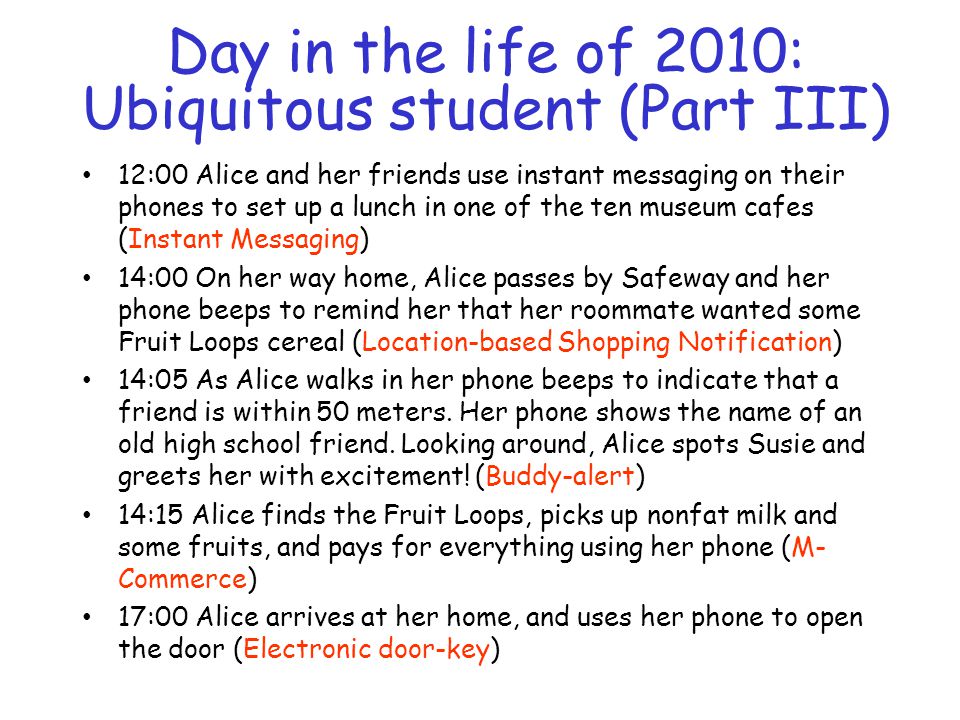 Day in the life of 2010: Ubiquitous student (Part III)

• 12:00 Alice and her friends use instant messaging on their phones to set up a lunch in one of the ten museum cafes (Instant Messaging)

• 14:00 On her way home, Alice passes by Safeway and her phone beeps to remind her that her roommate wanted some Fruit Loops cereal (Location-based Shopping Notification)

• 14:05 As Alice walks in her phone beeps to indicate that a friend is within 50 meters. Her phone shows the name of an old high school friend. Looking around, Alice spots Susie and greets her with excitement! (Buddy-alert)

• 14:15 Alice finds the Fruit Loops, picks up nonfat milk and some fruits, and pays for everything using her phone (M-Commerce)

• 17:00 Alice arrives at her home, and uses her phone to open the door (Electronic door-key)